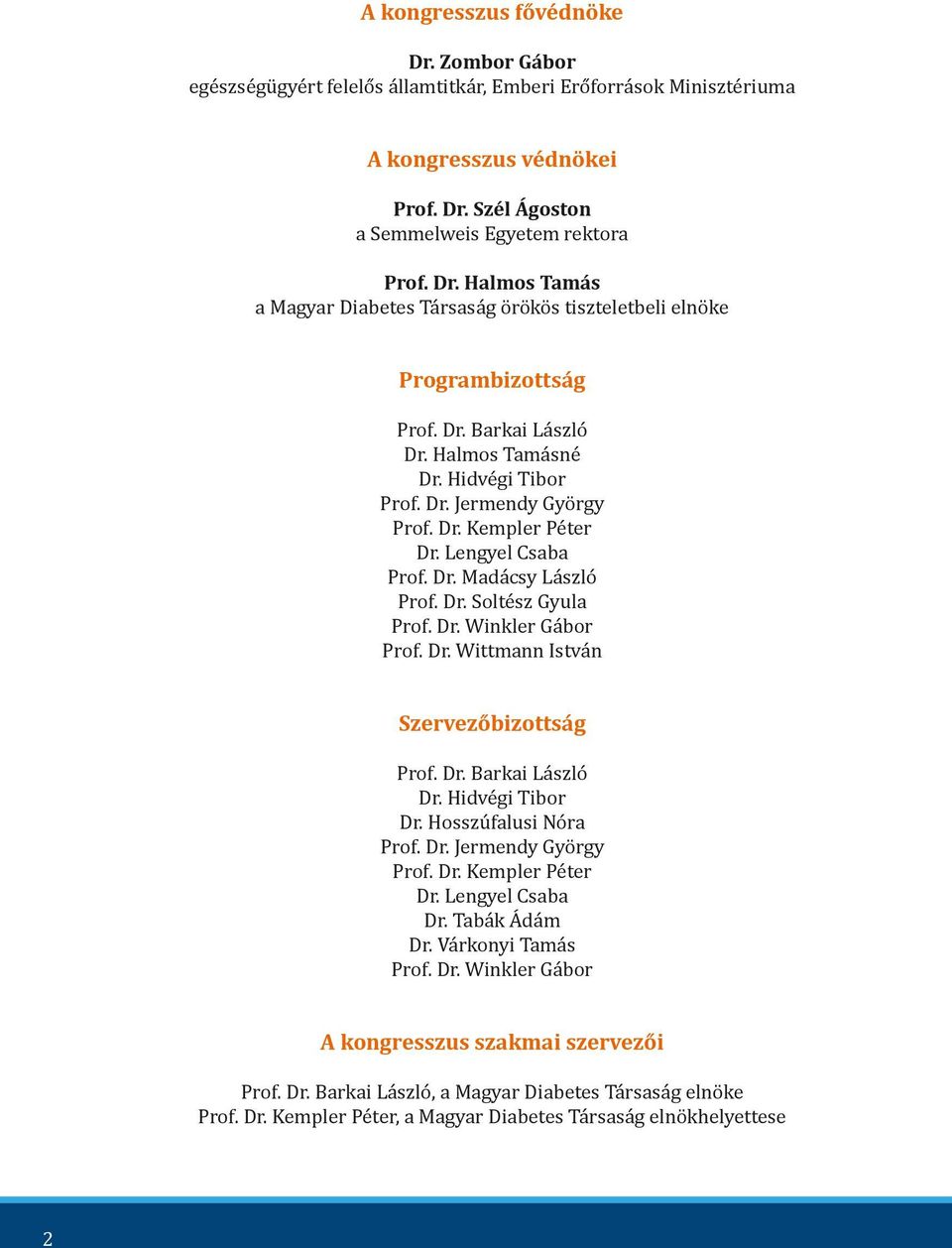 A kongresszus fővédnöke

Dr. Zombor Gábor
egészségügyért felelős államtitkár, Emberi Erőforrások Minisztériuma

A kongresszus védnökei

Prof. Dr. Szél Ágoston
a Semmelweis Egyetem rektora

Prof. Dr. Halmos Tamás
a Magyar Diabetes Társaság örökös tiszteletbeli elnöke

Programbizottság

Prof. Dr. Barkai László
Dr. Halmos Tamásné
Dr. Hidvégi Tibor
Prof. Dr. Jermendy György
Prof. Dr. Kempler Péter
Dr. Lengyel Csaba
Prof. Dr. Madácsy László
Prof. Dr. Soltész Gyula
Prof. Dr. Winkler Gábor
Prof. Dr. Wittmann István

Szervezőbizottság

Prof. Dr. Barkai László
Dr. Hidvégi Tibor
Dr. Hosszúfalusi Nóra
Prof. Dr. Jermendy György
Prof. Dr. Kempler Péter
Dr. Lengyel Csaba
Dr. Tabák Ádám
Dr. Várkonyi Tamás
Prof. Dr. Winkler Gábor

A kongresszus szakmai szervezői

Prof. Dr. Barkai László, a Magyar Diabetes Társaság elnöke
Prof. Dr. Kempler Péter, a Magyar Diabetes Társaság elnökhelyettese

2